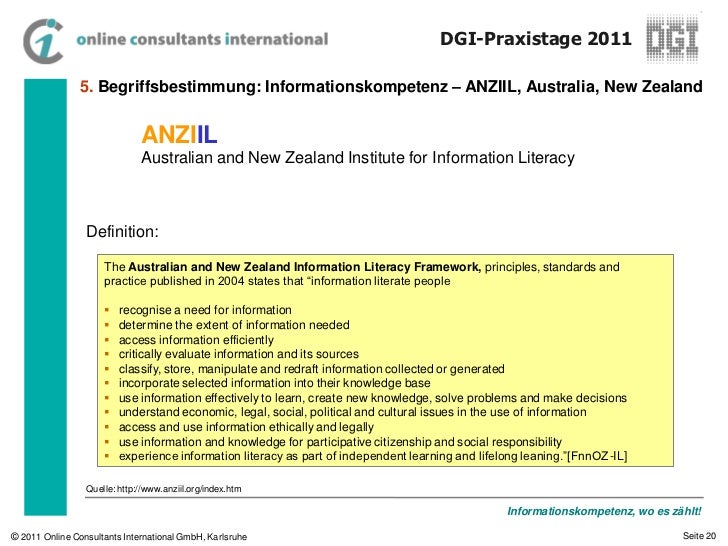 online consultants international

DGI-Praxistage 2011

DGI

5. Begriffsbestimmung: Informationskompetenz – ANZIIL, Australia, New Zealand

ANZIIL
Australian and New Zealand Institute for Information Literacy

Definition:

The Australian and New Zealand Information Literacy Framework, principles, standards and practice published in 2004 states that "information literate people

• recognise a need for information
• determine the extent of information needed
• access information efficiently
• critically evaluate information and its sources
• classify, store, manipulate and redraft information collected or generated
• incorporate selected information into their knowledge base
• use information effectively to learn, create new knowledge, solve problems and make decisions
• understand economic, legal, social, political and cultural issues in the use of information
• access and use information ethically and legally
• use information and knowledge for participative citizenship and social responsibility
• experience information literacy as part of independent learning and lifelong leaning."[FnnOZ-IL]

Quelle: http://www.anziil.org/index.htm

Informationskompetenz, wo es zählt!

© 2011 Online Consultants International GmbH, Karlsruhe

Seite 20